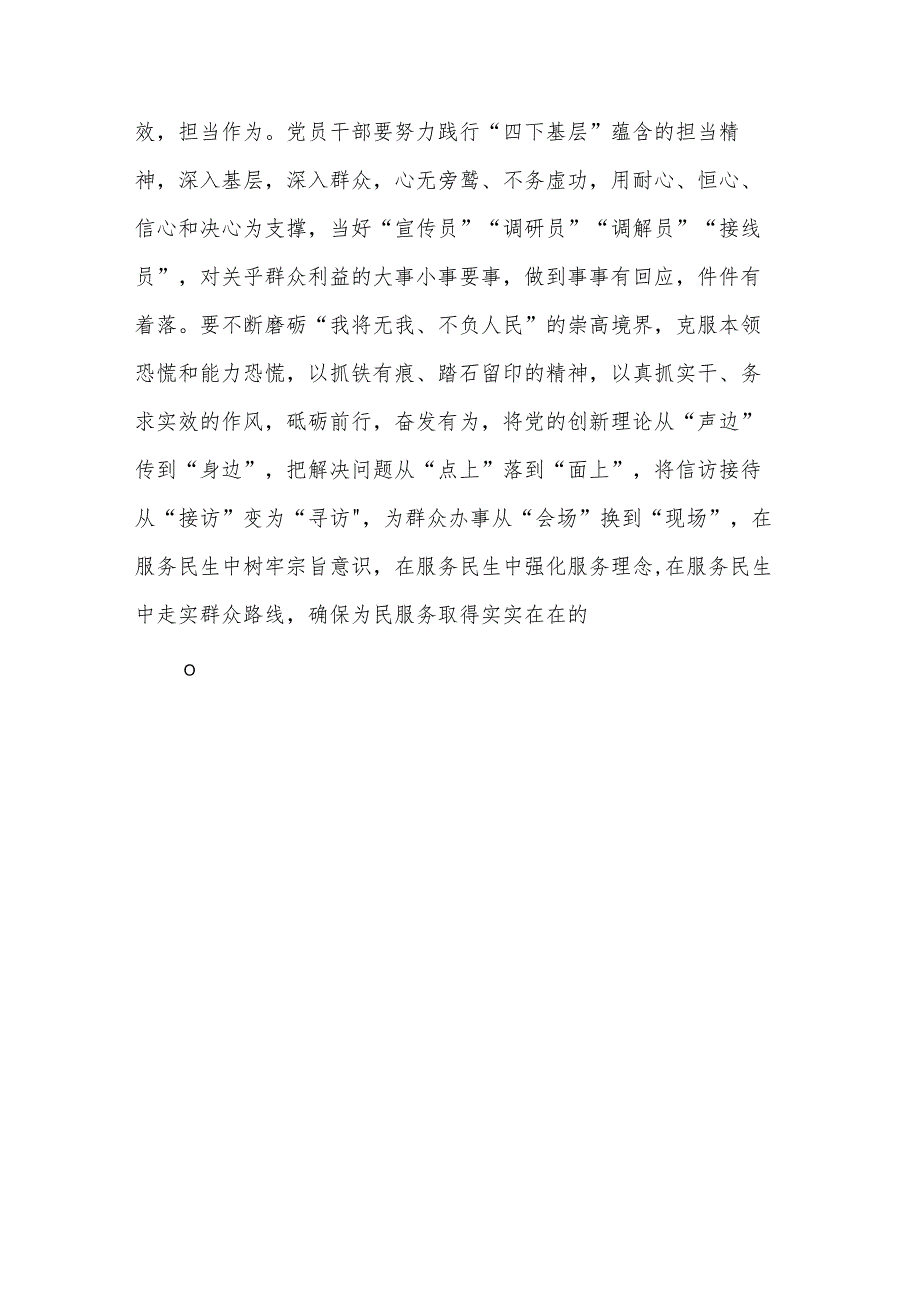 效，担当作为。党员干部要努力践行“四下基层”蕴含的担当精神，深入基层，深入群众，心无旁骛、不务虚功，用耐心、恒心、信心和决心为支撑，当好“宣传员”“调研员”“调解员”“接线员”，对关乎群众利益的大事小事要事，做到事事有回应，件件有着落。要不断磨砺“我将无我、不负人民”的崇高境界，克服本领恐慌和能力恐慌，以抓铁有痕、踏石留印的精神，以真抓实干、务求实效的作风，砥砺前行，奋发有为，将党的创新理论从“声边”传到“身边”，把解决问题从“点上”落到“面上”，将信访接待从“接访”变为“寻访"，为群众办事从“会场”换到“现场”，在服务民生中树牢宗旨意识，在服务民生中强化服务理念,在服务民生中走实群众路线，确保为民服务取得实实在在的

o